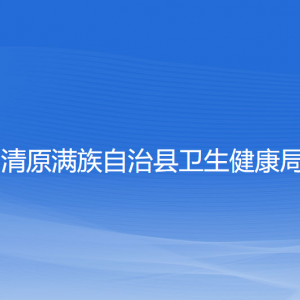 清原满族自治县卫生健康局